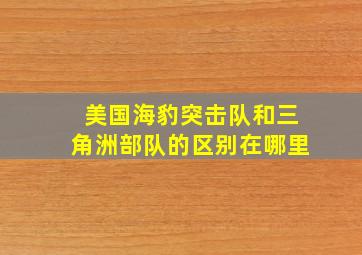 美国海豹突击队和三角洲部队的区别在哪里